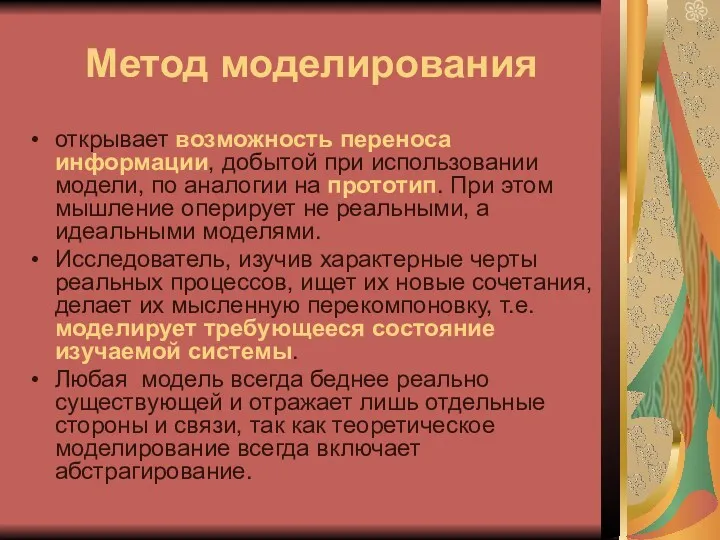 Метод моделирования

• открывает возможность переноса информации, добытой при использовании модели, по аналогии на прототип. При этом мышление оперирует не реальными, а идеальными моделями.
• Исследователь, изучив характерные черты реальных процессов, ищет их новые сочетания, делает их мысленную перекомпоновку, т.е. моделирует требующееся состояние изучаемой системы.
• Любая модель всегда беднее реально существующей и отражает лишь отдельные стороны и связи, так как теоретическое моделирование всегда включает абстрагирование.